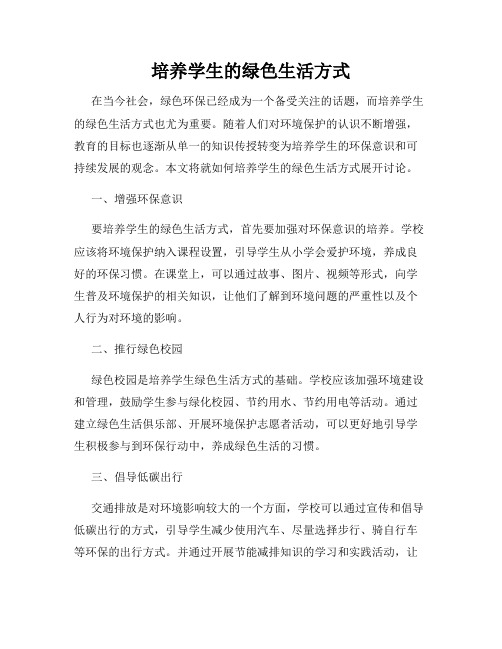 培养学生的绿色生活方式

在当今社会，绿色环保已经成为一个备受关注的话题，而培养学生的绿色生活方式也尤为重要。随着人们对环境保护的认识不断增强，教育的目标也逐渐从单一的知识传授转变为培养学生的环保意识和可持续发展的观念。本文将就如何培养学生的绿色生活方式展开讨论。

一、增强环保意识

要培养学生的绿色生活方式，首先要加强对环保意识的培养。学校应该将环境保护纳入课程设置，引导学生从小学会爱护环境，养成良好的环保习惯。在课堂上，可以通过故事、图片、视频等形式，向学生普及环境保护的相关知识，让他们了解到环境问题的严重性以及个人行为对环境的影响。

二、推行绿色校园

绿色校园是培养学生绿色生活方式的基础。学校应该加强环境建设和管理，鼓励学生参与绿化校园、节约用水、节约用电等活动。通过建立绿色生活俱乐部、开展环境保护志愿者活动，可以更好地引导学生积极参与到环保行动中，养成绿色生活的习惯。

三、倡导低碳出行

交通排放是对环境影响较大的一个方面，学校可以通过宣传和倡导低碳出行的方式，引导学生减少使用汽车、尽量选择步行、骑自行车等环保的出行方式。并通过开展节能减排知识的学习和实践活动，让